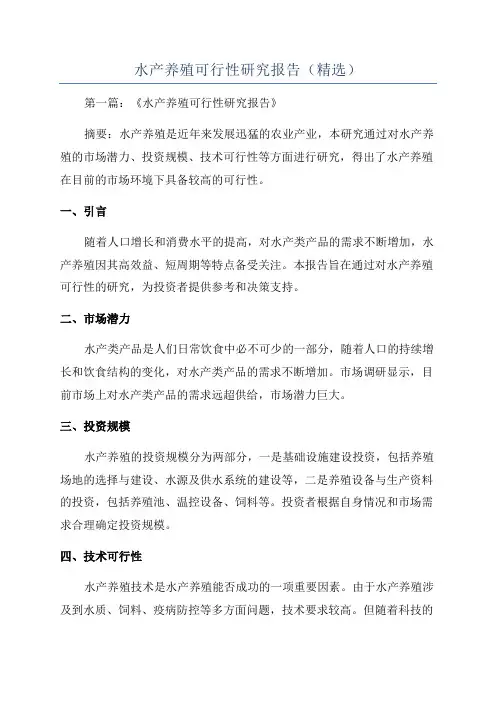 水产养殖可行性研究报告（精选）

第一篇：《水产养殖可行性研究报告》

摘要：水产养殖是近年来发展迅猛的农业产业，本研究通过对水产养殖的市场潜力、投资规模、技术可行性等方面进行研究，得出了水产养殖在目前的市场环境下具备较高的可行性。

一、引言

随着人口增长和消费水平的提高，对水产类产品的需求不断增加，水产养殖因其高效益、短周期等特点备受关注。本报告旨在通过对水产养殖可行性的研究，为投资者提供参考和决策支持。

二、市场潜力

水产类产品是人们日常饮食中必不可少的一部分，随着人口的持续增长和饮食结构的变化，对水产类产品的需求不断增加。市场调研显示，目前市场上对水产类产品的需求远超供给，市场潜力巨大。

三、投资规模

水产养殖的投资规模分为两部分，一是基础设施建设投资，包括养殖场地的选择与建设、水源及供水系统的建设等，二是养殖设备与生产资料的投资，包括养殖池、温控设备、饲料等。投资者根据自身情况和市场需求合理确定投资规模。

四、技术可行性

水产养殖技术是水产养殖能否成功的一项重要因素。由于水产养殖涉及到水质、饲料、疫病防控等多方面问题，技术要求较高。但随着科技的